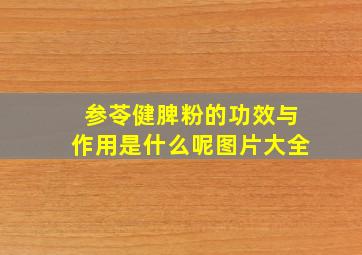 参苓健脾粉的功效与作用是什么呢图片大全